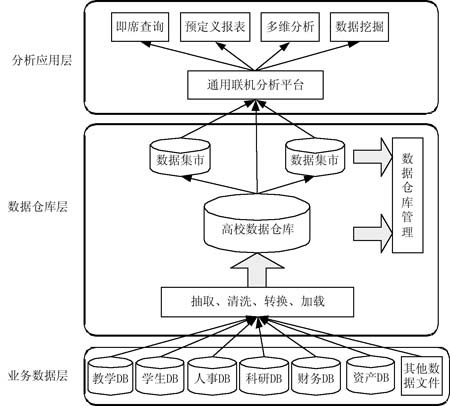 分析应用层

即席查询

预定义报表

多维分析

数据挖掘

通用联机分析平台

数据仓库层

数据集市

数据集市

数据仓库管理

高校数据仓库

抽取、清洗、转换、加载

业务数据层

教学DB

学生DB

人事DB

科研DB

财务DB

资产DB

其他数据文件